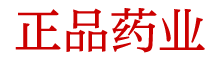 正品药业